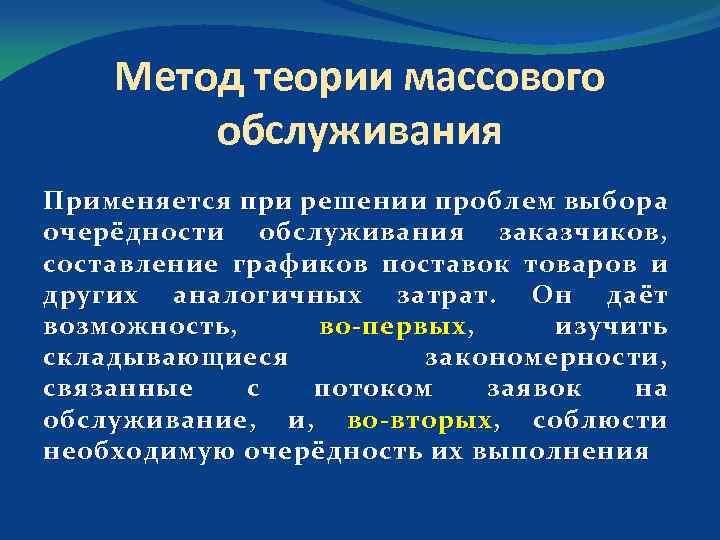 Метод теории массового обслуживания

Применяется при решении проблем выбора очерёдности обслуживания заказчиков, составление графиков поставок товаров и других аналогичных затрат. Он даёт возможность, во-первых, изучить складывающиеся закономерности, связанные с потоком заявок на обслуживание, и, во-вторых, соблюсти необходимую очерёдность их выполнения